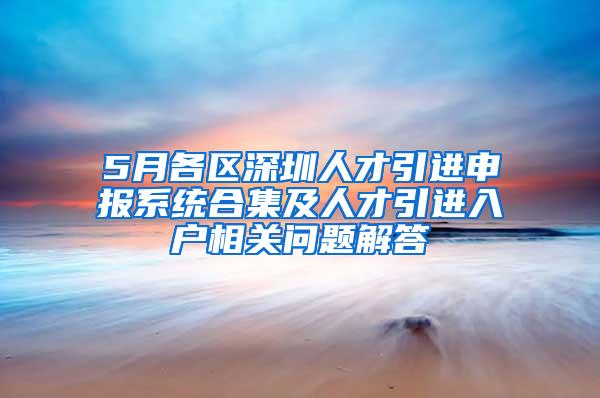 5月各区深圳人才引进申报系统合集及人才引进入户相关问题解答